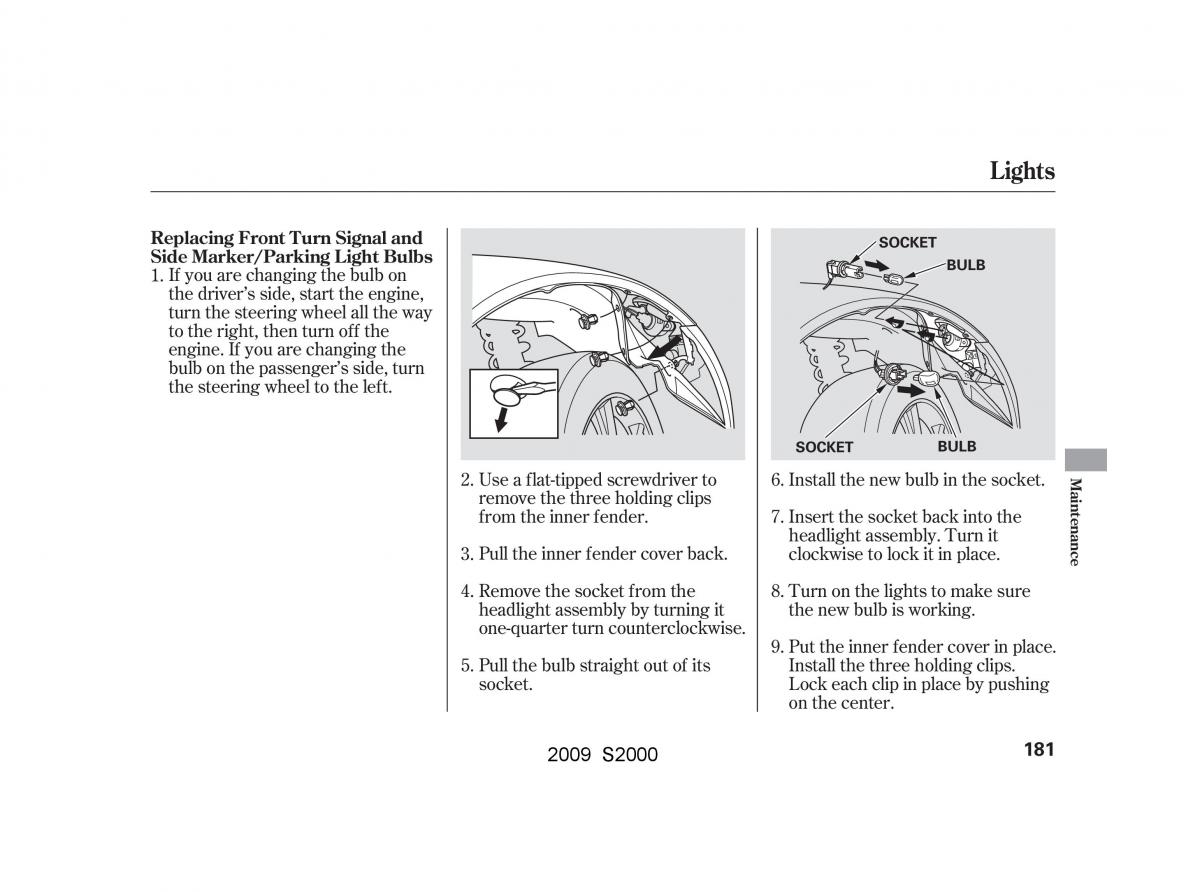 Lights

Replacing Front Turn Signal and Side Marker/Parking Light Bulbs
1. If you are changing the bulb on the driver's side, start the engine, turn the steering wheel all the way to the right, then turn off the engine. If you are changing the bulb on the passenger's side, turn the steering wheel to the left.

2. Use a flat-tipped screwdriver to remove the three holding clips from the inner fender.

3. Pull the inner fender cover back.

4. Remove the socket from the headlight assembly by turning it one-quarter turn counterclockwise.

5. Pull the bulb straight out of its socket.

SOCKET
BULB
SOCKET
BULB

6. Install the new bulb in the socket.

7. Insert the socket back into the headlight assembly. Turn it clockwise to lock it in place.

8. Turn on the lights to make sure the new bulb is working.

9. Put the inner fender cover in place. Install the three holding clips. Lock each clip in place by pushing on the center.

Maintenance

2009 S2000

181